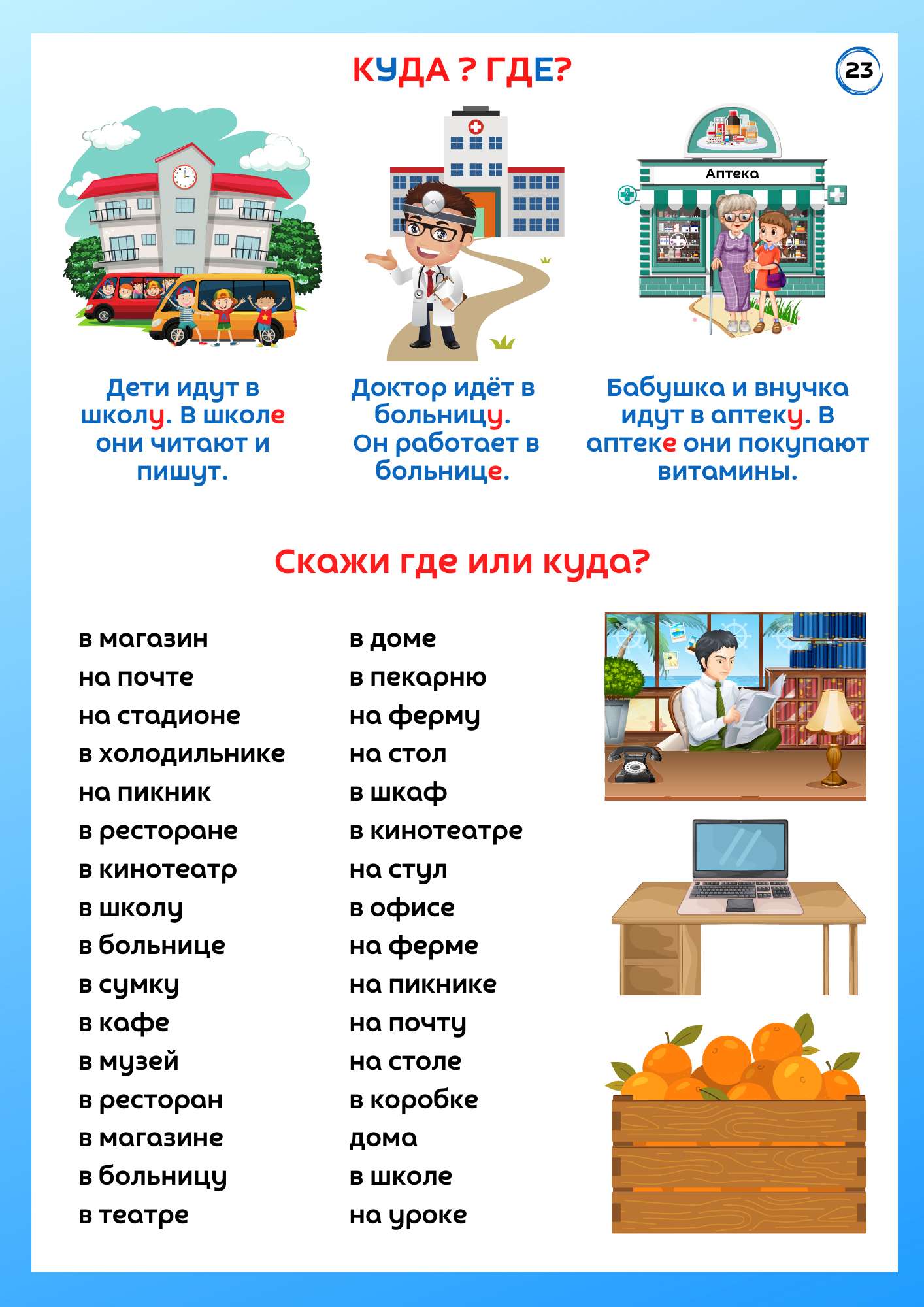 КУДА ? ГДЕ?

23

Аптека

Дети идут в школу. В школе они читают и пишут.

Доктор идёт в больницу. Он работает в больнице.

Бабушка и внучка идут в аптеку. В аптеке они покупают витамины.

Скажи где или куда?

в магазин
на почте
на стадионе
в холодильнике
на пикник
в ресторане
в кинотеатр
в школу
в больнице
в сумку
в кафе
в музей
в ресторан
в магазине
в больницу
в театре

в доме
в пекарню
на ферму
на стол
в шкаф
в кинотеатре
на стул
в офисе
на ферме
на пикнике
на почту
на столе
в коробке
дома
в школе
на уроке